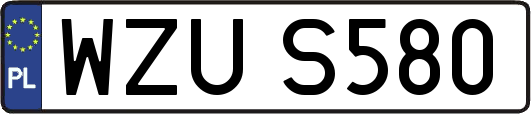 PL
WZU S580